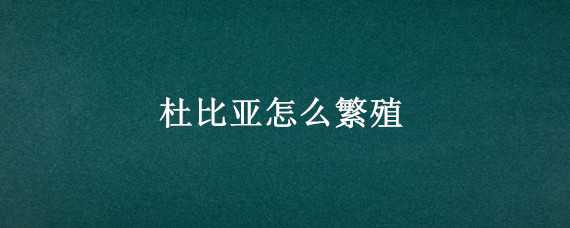 杜比亚怎么繁殖